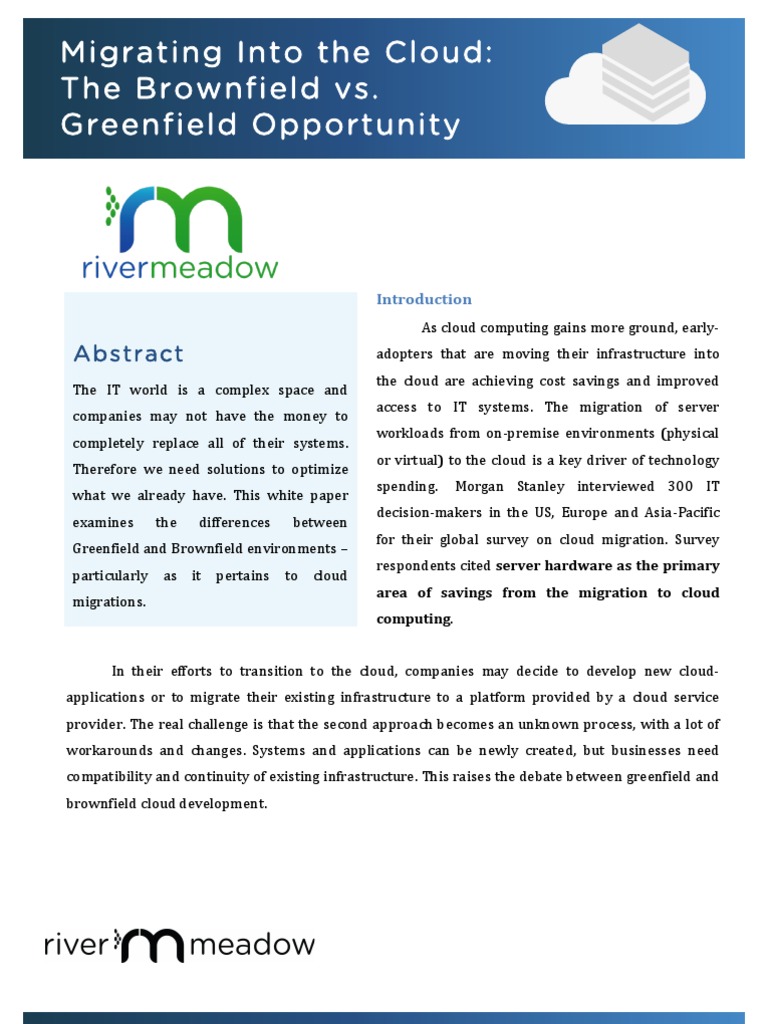 Migrating Into the Cloud: The Brownfield vs. Greenfield Opportunity

rivermeadow

Abstract

The IT world is a complex space and companies may not have the money to completely replace all of their systems. Therefore we need solutions to optimize what we already have. This white paper examines the differences between Greenfield and Brownfield environments – particularly as it pertains to cloud migrations.

Introduction

As cloud computing gains more ground, early-adopters that are moving their infrastructure into the cloud are achieving cost savings and improved access to IT systems. The migration of server workloads from on-premise environments (physical or virtual) to the cloud is a key driver of technology spending. Morgan Stanley interviewed 300 IT decision-makers in the US, Europe and Asia-Pacific for their global survey on cloud migration. Survey respondents cited server hardware as the primary area of savings from the migration to cloud computing.

In their efforts to transition to the cloud, companies may decide to develop new cloud-applications or to migrate their existing infrastructure to a platform provided by a cloud service provider. The real challenge is that the second approach becomes an unknown process, with a lot of workarounds and changes. Systems and applications can be newly created, but businesses need compatibility and continuity of existing infrastructure. This raises the debate between greenfield and brownfield cloud development.

river meadow